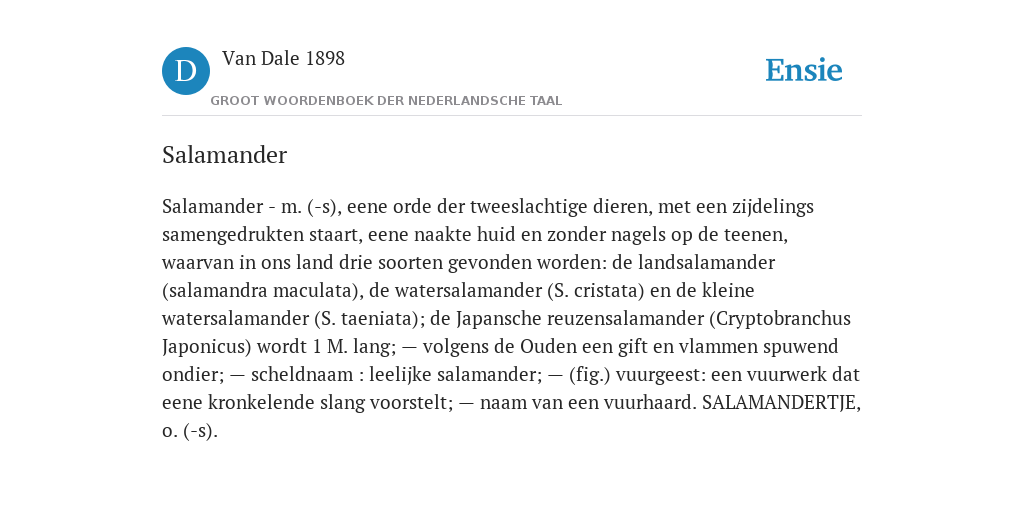 D

Van Dale 1898

GROOT WOORDENBOEK DER NEDERLANDSCHE TAAL

Ensie

Salamander

Salamander - m. (-s), eene orde der tweeslachtige dieren, met een zijdelings samengedrukten staart, eene naakte huid en zonder nagels op de teenen, waarvan in ons land drie soorten gevonden worden: de landsalamander (salamandra maculata), de watersalamander (S. cristata) en de kleine watersalamander (S. taeniata); de Japansche reuzensalamander (Cryptobranchus Japonicus) wordt 1 M. lang; — volgens de Ouden een gift en vlammen spuwend ondier; — scheldnaam : leelijke salamander; — (fig.) vuurgeest: een vuurwerk dat eene kronkelende slang voorstelt; — naam van een vuurhaard. SALAMANDERTJE, o. (-s).